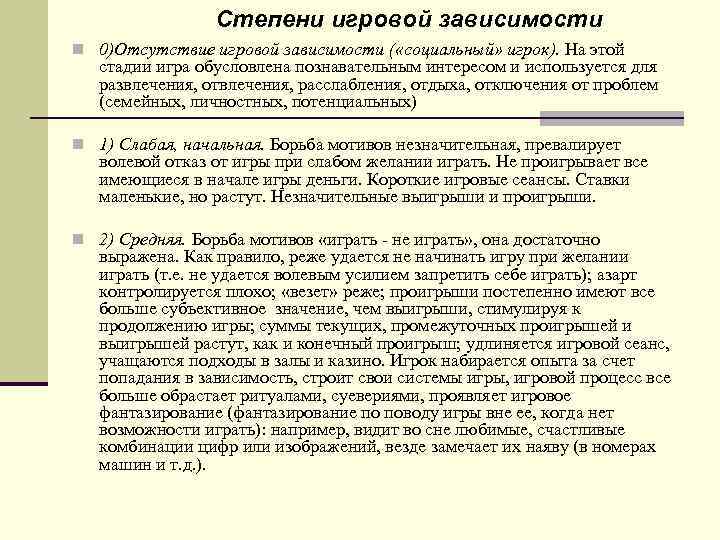 Степени игровой зависимости

0)Отсутствие игровой зависимости («социальный» игрок). На этой стадии игра обусловлена познавательным интересом и используется для развлечения, отвлечения, расслабления, отдыха, отключения от проблем (семейных, личностных, потенциальных)

1) Слабая, начальная. Борьба мотивов незначительная, превалирует волевой отказ от игры при слабом желании играть. Не проигрывает все имеющиеся в начале игры деньги. Короткие игровые сеансы. Ставки маленькие, но растут. Незначительные выигрыши и проигрыши.

2) Средняя. Борьба мотивов «играть - не играть», она достаточно выражена. Как правило, реже удается не начинать игру при желании играть (т.е. не удается волевым усилием запретить себе играть); азарт контролируется плохо; «везет» реже; проигрыши постепенно имеют все больше субъективное значение, чем выигрыши, стимулируя к продолжению игры; суммы текущих, промежуточных проигрышей и выигрышей растут, как и конечный проигрыш; удлиняется игровой сеанс, учащаются подходы в залы и казино. Игрок набирается опыта за счет попадания в зависимость, строит свои системы игры, игровой процесс все больше обрастает ритуалами, суевериями, проявляет игровое фантазирование (фантазирование по поводу игры вне ее, когда нет возможности играть): например, видит во сне любимые, счастливые комбинации цифр или изображений, везде замечает их наяву (в номерах машин и т.д.).